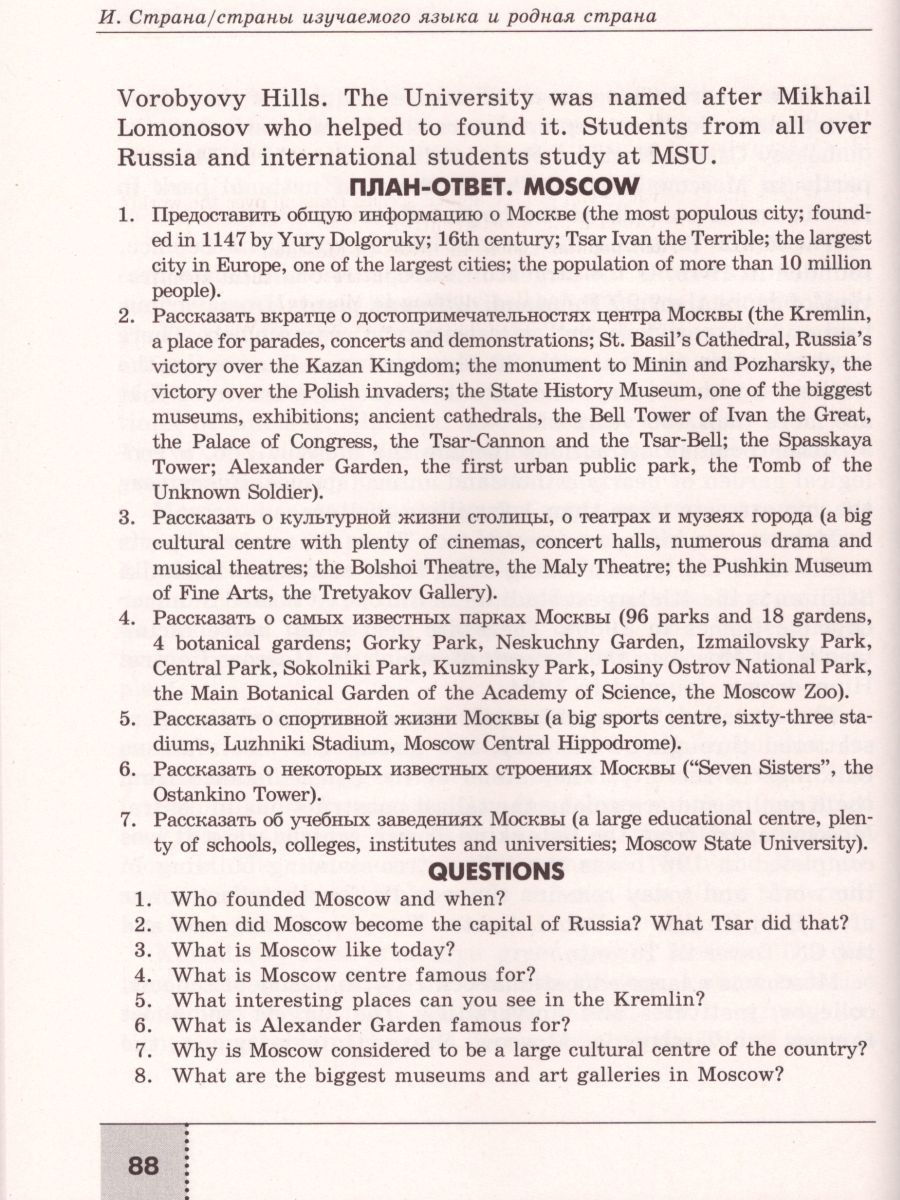 И. Страна/страны изучаемого языка и родная страна

Vorobyovy Hills. The University was named after Mikhail Lomonosov who helped to found it. Students from all over Russia and international students study at MSU.

ПЛАН-ОТВЕТ. MOSCOW

1. Предоставить общую информацию о Москве (the most populous city; founded in 1147 by Yury Dolgoruky; 16th century; Tsar Ivan the Terrible; the largest city in Europe, one of the largest cities; the population of more than 10 million people).
2. Рассказать вкратце о достопримечательностях центра Москвы (the Kremlin, a place for parades, concerts and demonstrations; St. Basil's Cathedral, Russia's victory over the Kazan Kingdom; the monument to Minin and Pozharsky, the victory over the Polish invaders; the State History Museum, one of the biggest museums, exhibitions; ancient cathedrals, the Bell Tower of Ivan the Great, the Palace of Congress, the Tsar-Cannon and the Tsar-Bell; the Spasskaya Tower; Alexander Garden, the first urban public park, the Tomb of the Unknown Soldier).
3. Рассказать о культурной жизни столицы, о театрах и музеях города (a big cultural centre with plenty of cinemas, concert halls, numerous drama and musical theatres; the Bolshoi Theatre, the Maly Theatre; the Pushkin Museum of Fine Arts, the Tretyakov Gallery).
4. Рассказать о самых известных парках Москвы (96 parks and 18 gardens, 4 botanical gardens; Gorky Park, Neskuchny Garden, Izmailovsky Park, Central Park, Sokolniki Park, Kuzminsky Park, Losiny Ostrov National Park, the Main Botanical Garden of the Academy of Science, the Moscow Zoo).
5. Рассказать о спортивной жизни Москвы (a big sports centre, sixty-three stadiums, Luzhniki Stadium, Moscow Central Hippodrome).
6. Рассказать о некоторых известных строениях Москвы ("Seven Sisters", the Ostankino Tower).
7. Рассказать об учебных заведениях Москвы (a large educational centre, plenty of schools, colleges, institutes and universities; Moscow State University).

QUESTIONS

1. Who founded Moscow and when?
2. When did Moscow become the capital of Russia? What Tsar did that?
3. What is Moscow like today?
4. What is Moscow centre famous for?
5. What interesting places can you see in the Kremlin?
6. What is Alexander Garden famous for?
7. Why is Moscow considered to be a large cultural centre of the country?
8. What are the biggest museums and art galleries in Moscow?

88